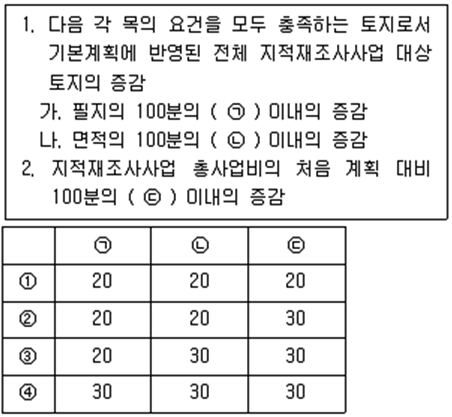 1. 다음 각 목의 요건을 모두 충족하는 토지로서 기본계획에 반영된 전체 지적재조사사업 대상 토지의 증감

가. 필지의 100분의 ( ㉠ ) 이내의 증감

나. 면적의 100분의 ( ㉡ ) 이내의 증감

2. 지적재조사사업 총사업비의 처음 계획 대비 100분의 ( ㉢ ) 이내의 증감

| | ㉠ | ㉡ | ㉢ |
|---|---|---|---|
| ① | 20 | 20 | 20 |
| ② | 20 | 20 | 30 |
| ③ | 20 | 30 | 30 |
| ④ | 30 | 30 | 30 |